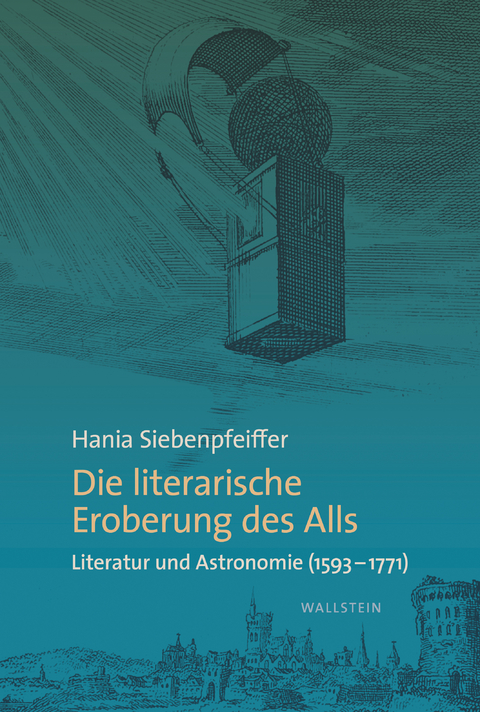 Hania Siebenpfeiffer

Die literarische Eroberung des Alls

Literatur und Astronomie (1593–1771)

WALLSTEIN